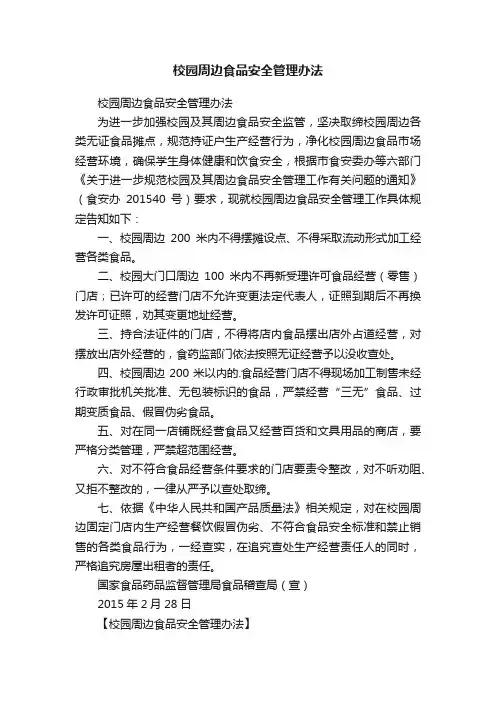 校园周边食品安全管理办法

校园周边食品安全管理办法

为进一步加强校园及其周边食品安全监管，坚决取缔校园周边各类无证食品摊点，规范持证户生产经营行为，净化校园周边食品市场经营环境，确保学生身体健康和饮食安全，根据市食安委办等六部门《关于进一步规范校园及其周边食品安全管理工作有关问题的通知》（食安办 201540 号）要求，现就校园周边食品安全管理工作具体规定告知如下：

一、校园周边 200 米内不得摆摊设点、不得采取流动形式加工经营各类食品。

二、校园大门口周边 100 米内不再新受理许可食品经营（零售）门店；已许可的经营门店不允许变更法定代表人，证照到期后不再换发许可证照，劝其变更地址经营。

三、持合法证件的门店，不得将店内食品摆出店外占道经营，对摆放出店外经营的，食药监部门依法按照无证经营予以没收查处。

四、校园周边 200 米以内的.食品经营门店不得现场加工制售未经行政审批机关批准、无包装标识的食品，严禁经营“三无”食品、过期变质食品、假冒伪劣食品。

五、对在同一店铺既经营食品又经营百货和文具用品的商店，要严格分类管理，严禁超范围经营。

六、对不符合食品经营条件要求的门店要责令整改，对不听劝阻、又拒不整改的，一律从严予以查处取缔。

七、依据《中华人民共和国产品质量法》相关规定，对在校园周边固定门店内生产经营餐饮假冒伪劣、不符合食品安全标准和禁止销售的各类食品行为，一经查实，在追究查处生产经营责任人的同时，严格追究房屋出租者的责任。

国家食品药品监督管理局食品稽查局（宣）

2015 年 2 月 28 日

【校园周边食品安全管理办法】